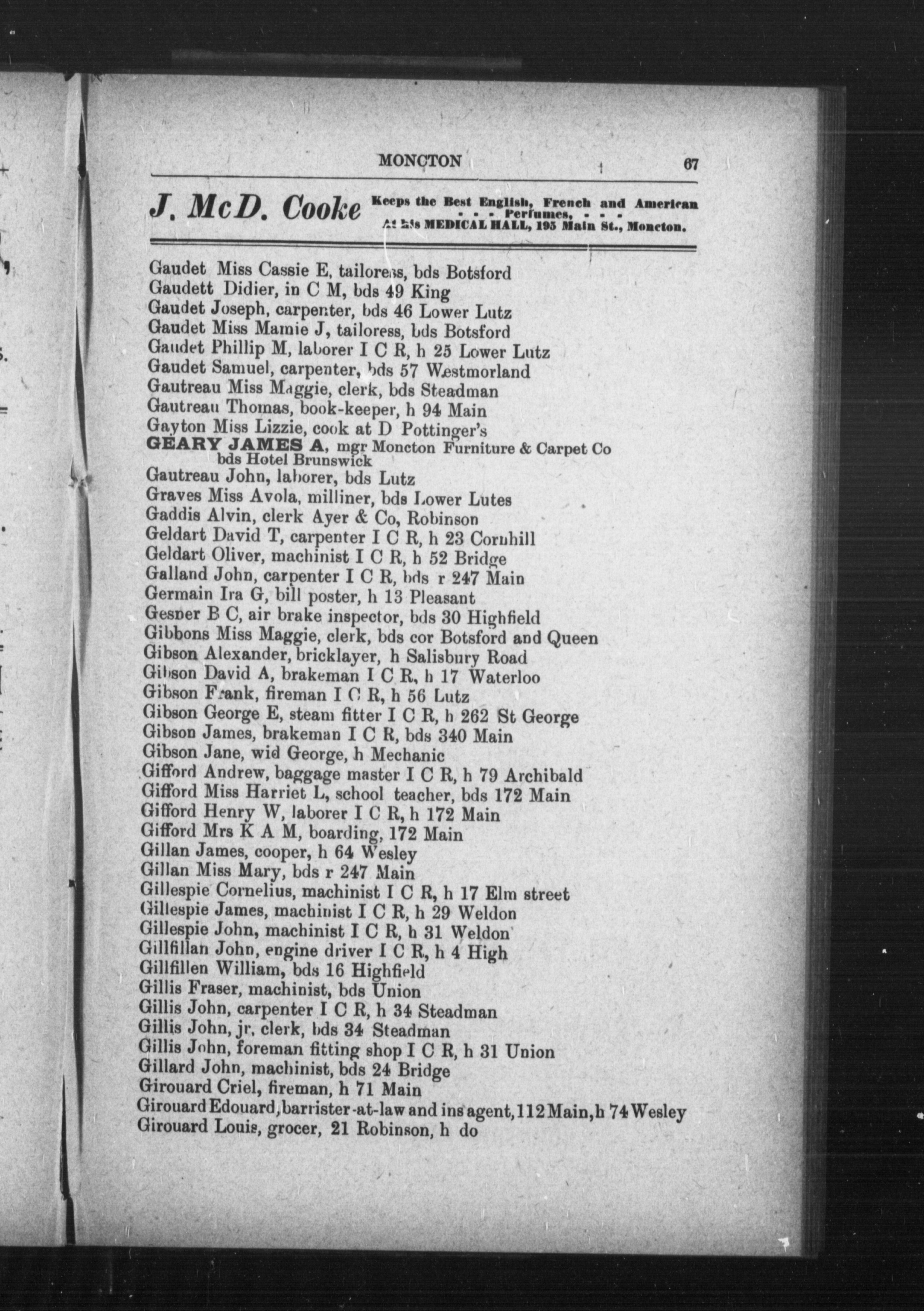 MONCTON 67

J. McD. Cooke Keeps the Best English, French and American - - - Perfumes, - - - At his MEDICAL HALL, 195 Main St., Moncton.

Gaudet Miss Cassie E, tailoress, bds Botsford
Gaudett Didier, in C M, bds 49 King
Gaudet Joseph, carpenter, bds 46 Lower Lutz
Gaudet Miss Mamie J, tailoress, bds Botsford
Gaudet Phillip M, laborer I C R, h 25 Lower Lutz
Gaudet Samuel, carpenter, bds 57 Westmorland
Gautreau Miss Maggie, clerk, bds Steadman
Gautreau Thomas, book-keeper, h 94 Main
Gayton Miss Lizzie, cook at D Pottinger's
GEARY JAMES A, mgr Moncton Furniture & Carpet Co bds Hotel Brunswick
Gautreau John, laborer, bds Lutz
Graves Miss Avola, milliner, bds Lower Lutes
Gaddis Alvin, clerk Ayer & Co, Robinson
Geldart David T, carpenter I C R, h 23 Cornhill
Geldart Oliver, machinist I C R, h 52 Bridge
Galland John, carpenter I C R, bds r 247 Main
Germain Ira G, bill poster, h 13 Pleasant
Gesner B C, air brake inspector, bds 30 Highfield
Gibbons Miss Maggie, clerk, bds cor Botsford and Queen
Gibson Alexander, bricklayer, h Salisbury Road
Gibson David A, brakeman I C R, h 17 Waterloo
Gibson Frank, fireman I C R, h 56 Lutz
Gibson George E, steam fitter I C R, h 262 St George
Gibson James, brakeman I C R, bds 340 Main
Gibson Jane, wid George, h Mechanic
Gifford Andrew, baggage master I C R, h 79 Archibald
Gifford Miss Harriet L, school teacher, bds 172 Main
Gifford Henry W, laborer I C R, h 172 Main
Gifford Mrs K A M, boarding, 172 Main
Gillan James, cooper, h 64 Wesley
Gillan Miss Mary, bds r 247 Main
Gillespie Cornelius, machinist I C R, h 17 Elm street
Gillespie James, machinist I C R, h 29 Weldon
Gillespie John, machinist I C R, h 31 Weldon
Gillfillan John, engine driver I C R, h 4 High
Gillfillen William, bds 16 Highfield
Gillis Fraser, machinist, bds Union
Gillis John, carpenter I C R, h 34 Steadman
Gillis John, jr, clerk, bds 34 Steadman
Gillis John, foreman fitting shop I C R, h 31 Union
Gillard John, machinist, bds 24 Bridge
Girouard Criel, fireman, h 71 Main
Girouard Edouard, barrister-at-law and ins agent, 112 Main, h 74 Wesley
Girouard Louis, grocer, 21 Robinson, h do